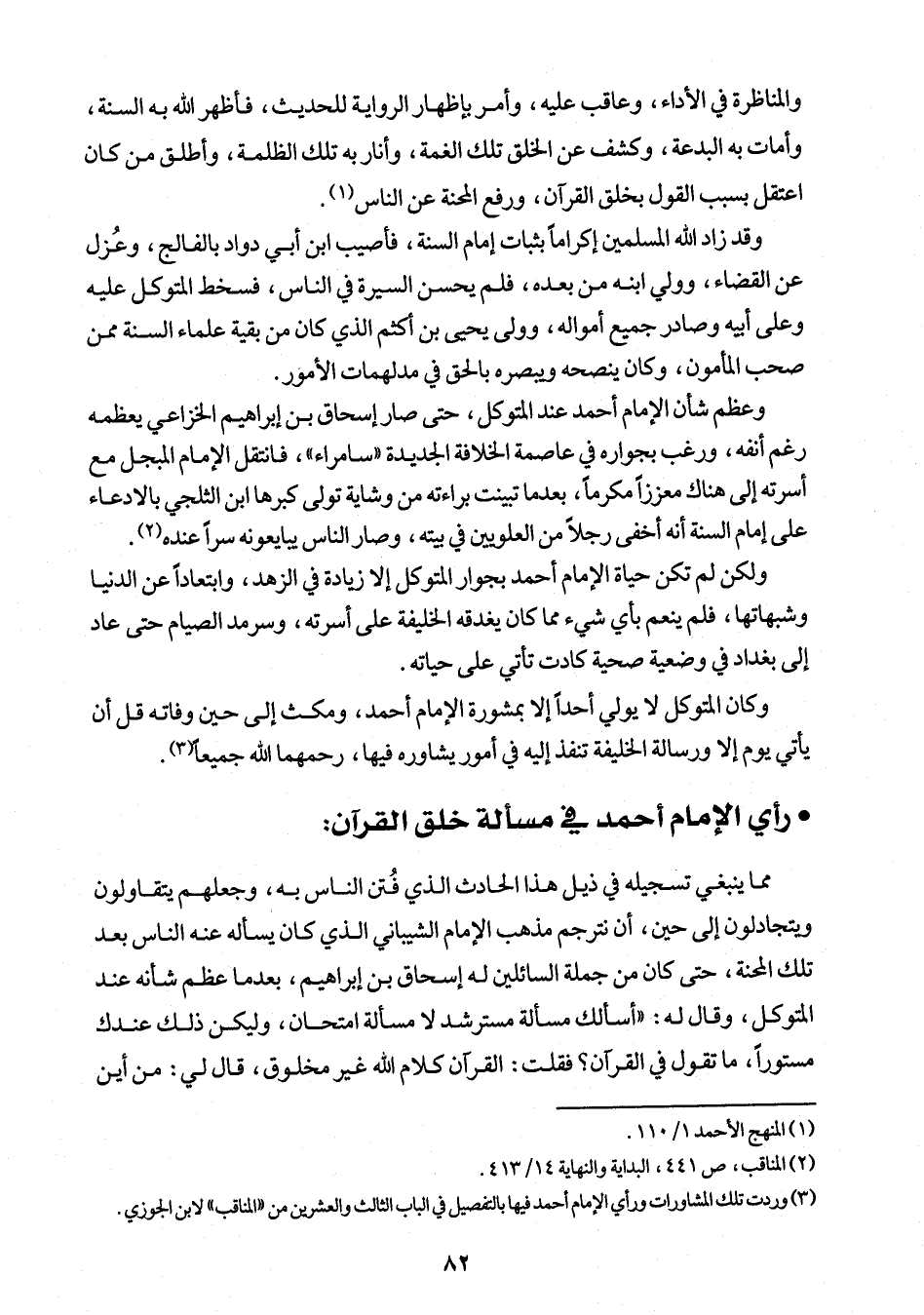 والمناظرة في الأداء، وعاقب عليه، وأمر بإظهار الرواية للحديث، فأظهر الله به السنة، وأمات به البدعة، وكشف عن الخلق تلك الغمة، وأنار به تلك الظلمة، وأطلق من كان اعتقل بسبب القول بخلق القرآن، ورفع المحنة عن الناس (١).

وقد زاد الله المسلمين إكراماً بثبات إمام السنة، فأصيب ابن أبي دواد بالفالج، وعُزل عن القضاء، وولي ابنه من بعده، فلم يحسن السيرة في الناس، فسخط المتوكل عليه وعلى أبيه وصادر جميع أمواله، وولى يحيى بن أكثم الذي كان من بقية علماء السنة ممن صحب المأمون، وكان ينصحه ويبصره بالحق في مدلهمات الأمور.

وعظم شأن الإمام أحمد عند المتوكل، حتى صار إسحاق بن إبراهيم الخزاعي يعظمه رغم أنفه، ورغب بجواره في عاصمة الخلافة الجديدة «سامراء»، فانتقل الإمام المبجل مع أسرته إلى هناك معززاً مكرماً، بعدما تبينت براءته من وشاية تولى كبرها ابن الثلجي بالادعاء على إمام السنة أنه أخفى رجلاً من العلويين في بيته، وصار الناس يبايعونه سراً عنده(٢).

ولكن لم تكن حياة الإمام أحمد بجوار المتوكل إلا زيادة في الزهد، وابتعاداً عن الدنيا وشبهاتها، فلم ينعم بأي شيء مما كان يغدقه الخليفة على أسرته، وسرمد الصيام حتى عاد إلى بغداد في وضعية صحية كادت تأتي على حياته.

وكان المتوكل لا يولي أحداً إلا بمشورة الإمام أحمد، ومكث إلى حين وفاته قل أن يأتي يوم إلا ورسالة الخليفة تنفذ إليه في أمور يشاوره فيها، رحمهما الله جميعاً(٣).

• رأي الإمام أحمد في مسألة خلق القرآن:

مما ينبغي تسجيله في ذيل هذا الحادث الذي فُتن الناس به، وجعلهم يتقاولون ويتجادلون إلى حين، أن نترجم مذهب الإمام الشيباني الذي كان يسأله عنه الناس بعد تلك المحنة، حتى كان من جملة السائلين له إسحاق بن إبراهيم، بعدما عظم شأنه عند المتوكل، وقال له: «أسألك مسألة مسترشد لا مسألة امتحان، وليكن ذلك عندك مستوراً، ما تقول في القرآن؟ فقلت: القرآن كلام الله غير مخلوق، قال لي: من أين

(١) المنهج الأحمد ١/ ١١٠.
(٢) المناقب، ص ٤٤١، البداية والنهاية ١٤/ ٤١٣.
(٣) وردت تلك المشاورات ورأي الإمام أحمد فيها بالتفصيل في الباب الثالث والعشرين من «المناقب» لابن الجوزي.

٨٢